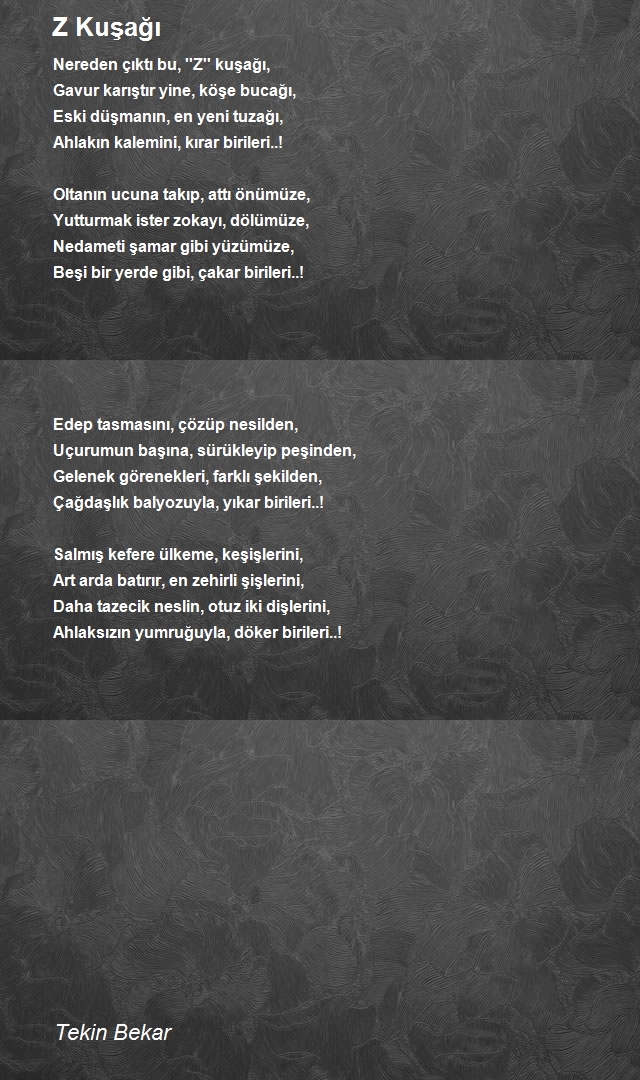 Z Kuşağı

Nereden çıktı bu, ''Z'' kuşağı,
Gavur karıştır yine, köşe bucağı,
Eski düşmanın, en yeni tuzağı,
Ahlakın kalemini, kırar birileri..!

Oltanın ucuna takıp, attı önümüze,
Yutturmak ister zokayı, dölümüze,
Nedameti şamar gibi yüzümüze,
Beşi bir yerde gibi, çakar birileri..!

Edep tasmasını, çözüp nesilden,
Uçurumun başına, sürükleyip peşinden,
Gelenek görenekleri, farklı şekilden,
Çağdaşlık balyozuyla, yıkar birileri..!

Salmış kefere ülkeme, keşişlerini,
Art arda batırır, en zehirli şişlerini,
Daha tazecik neslin, otuz iki dişlerini,
Ahlaksızın yumruğuyla, döker birileri..!

Tekin Bekar